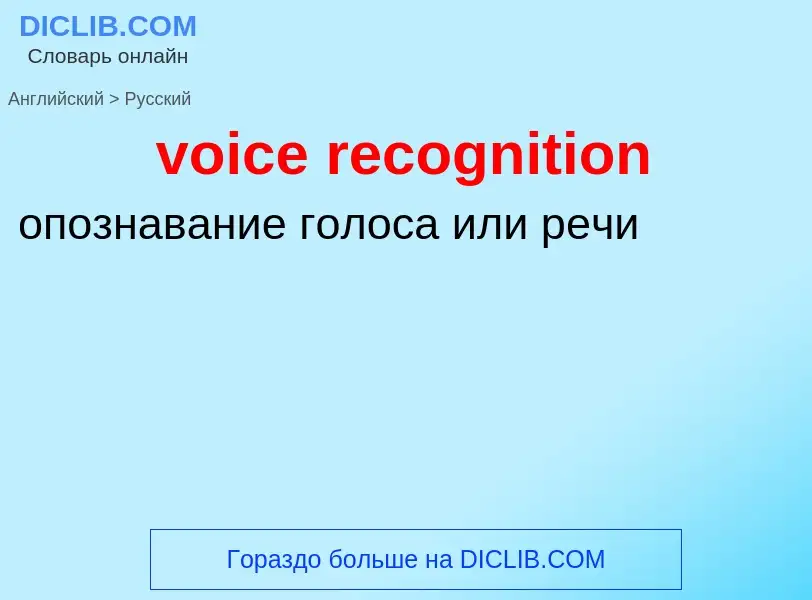 DICLIB.COM
Словарь онлайн

Английский > Русский

voice recognition

опознавание голоса или речи

Гораздо больше на DICLIB.COM